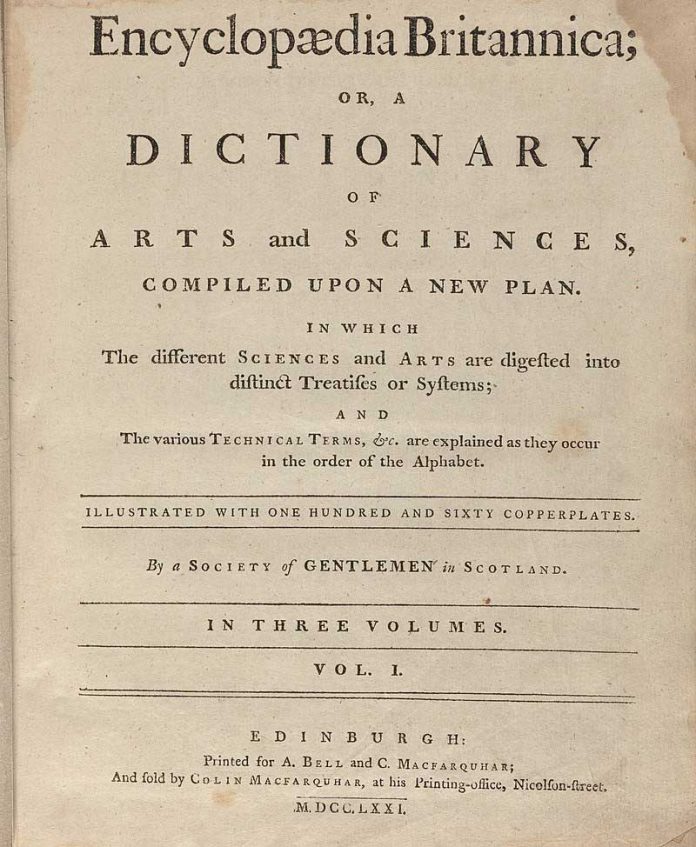 Encyclopædia Britannica;

OR, A

DICTIONARY

OF

ARTS and SCIENCES,

COMPILED UPON A NEW PLAN.

IN WHICH

The different SCIENCES and ARTS are digeſted into diſtinct Treatiſes or Syſtems;

AND

The various TECHNICAL TERMS, &c. are explained as they occur in the order of the Alphabet.

ILLUSTRATED WITH ONE HUNDRED AND SIXTY COPPERPLATES.

By a SOCIETY of GENTLEMEN in SCOTLAND.

IN THREE VOLUMES.

VOL. I.

EDINBURGH:

Printed for A. BELL and C. MACFARQUHAR;
And ſold by COLIN MACFARQUHAR, at his Printing-office, Nicolſon-ſtreet.

M.DCC.LXXI.